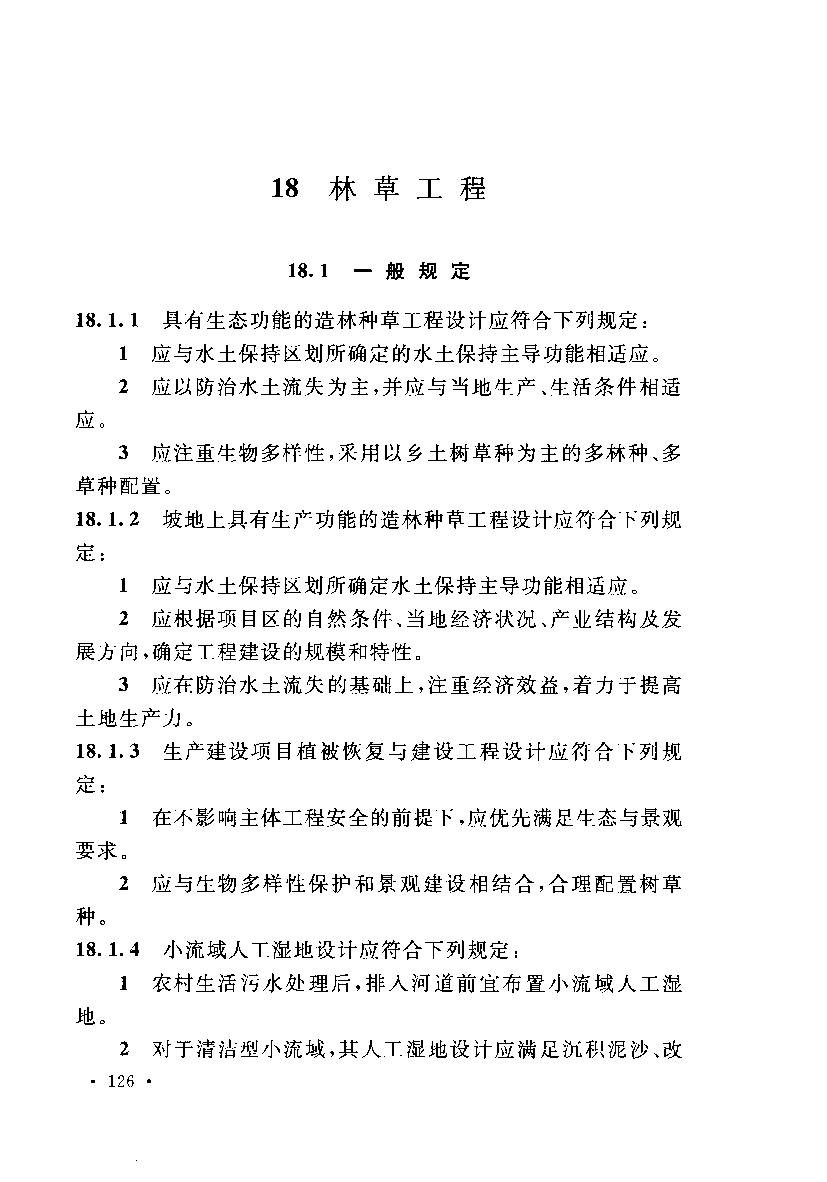 18 林草工程

18.1 一般规定

18.1.1 具有生态功能的造林种草工程设计应符合下列规定：

1 应与水土保持区划所确定的水土保持主导功能相适应。

2 应以防治水土流失为主，并应与当地生产、生活条件相适应。

3 应注重生物多样性，采用以乡土树草种为主的多林种、多草种配置。

18.1.2 坡地上具有生产功能的造林种草工程设计应符合下列规定：

1 应与水土保持区划所确定水土保持主导功能相适应。

2 应根据项目区的自然条件、当地经济状况、产业结构及发展方向，确定工程建设的规模和特性。

3 应在防治水土流失的基础上，注重经济效益，着力于提高土地生产力。

18.1.3 生产建设项目植被恢复与建设工程设计应符合下列规定：

1 在不影响主体工程安全的前提下，应优先满足生态与景观要求。

2 应与生物多样性保护和景观建设相结合，合理配置树草种。

18.1.4 小流域人工湿地设计应符合下列规定：

1 农村生活污水处理后，排入河道前宜布置小流域人工湿地。

2 对于清洁型小流域，其人工湿地设计应满足沉积泥沙、改

· 126 ·